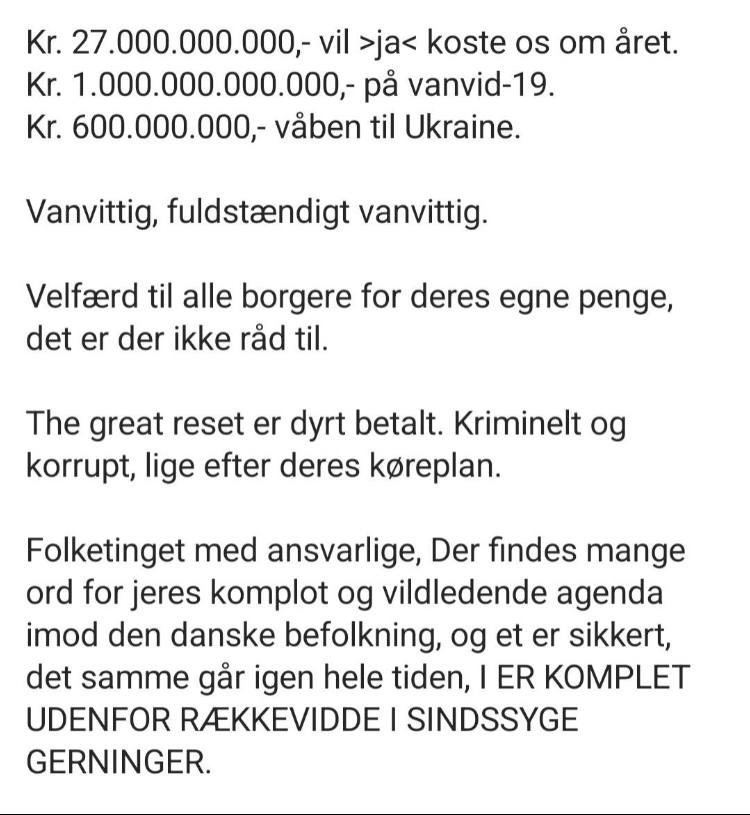 Kr. 27.000.000.000,- vil >ja< koste os om året.
Kr. 1.000.000.000.000,- på vanvid-19.
Kr. 600.000.000,- våben til Ukraine.

Vanvittig, fuldstændigt vanvittig.

Velfærd til alle borgere for deres egne penge, det er der ikke råd til.

The great reset er dyrt betalt. Kriminelt og korrupt, lige efter deres køreplan.

Folketinget med ansvarlige, Der findes mange ord for jeres komplot og vildledende agenda imod den danske befolkning, og et er sikkert, det samme går igen hele tiden, I ER KOMPLET UDENFOR RÆKKEVIDDE I SINDSSYGE GERNINGER.